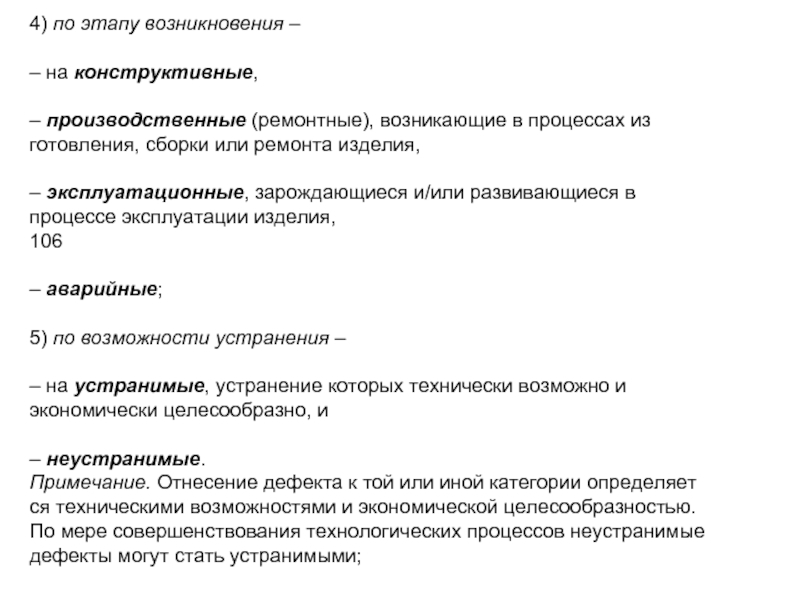 4) по этапу возникновения –

– на конструктивные,

– производственные (ремонтные), возникающие в процессах из готовления, сборки или ремонта изделия,

– эксплуатационные, зарождающиеся и/или развивающиеся в процессе эксплуатации изделия,
106

– аварийные;

5) по возможности устранения –

– на устранимые, устранение которых технически возможно и экономически целесообразно, и

– неустранимые.
Примечание. Отнесение дефекта к той или иной категории определяет ся техническими возможностями и экономической целесообразностью. По мере совершенствования технологических процессов неустранимые дефекты могут стать устранимыми;